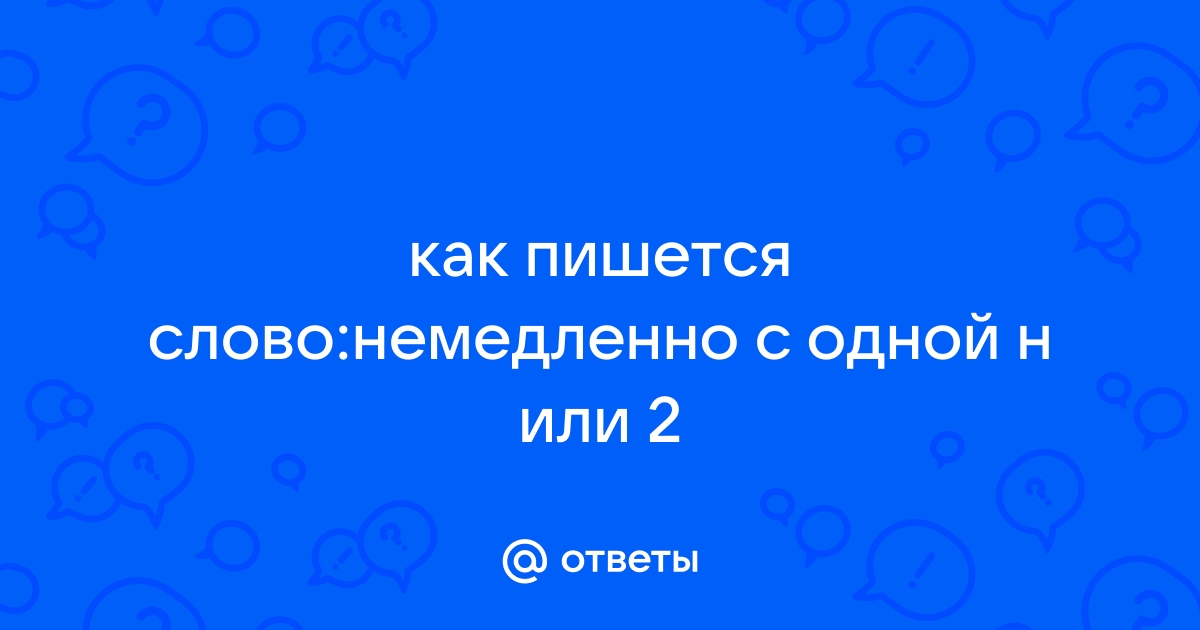 как пишется слово:немедленно с одной н или 2

@ ответы